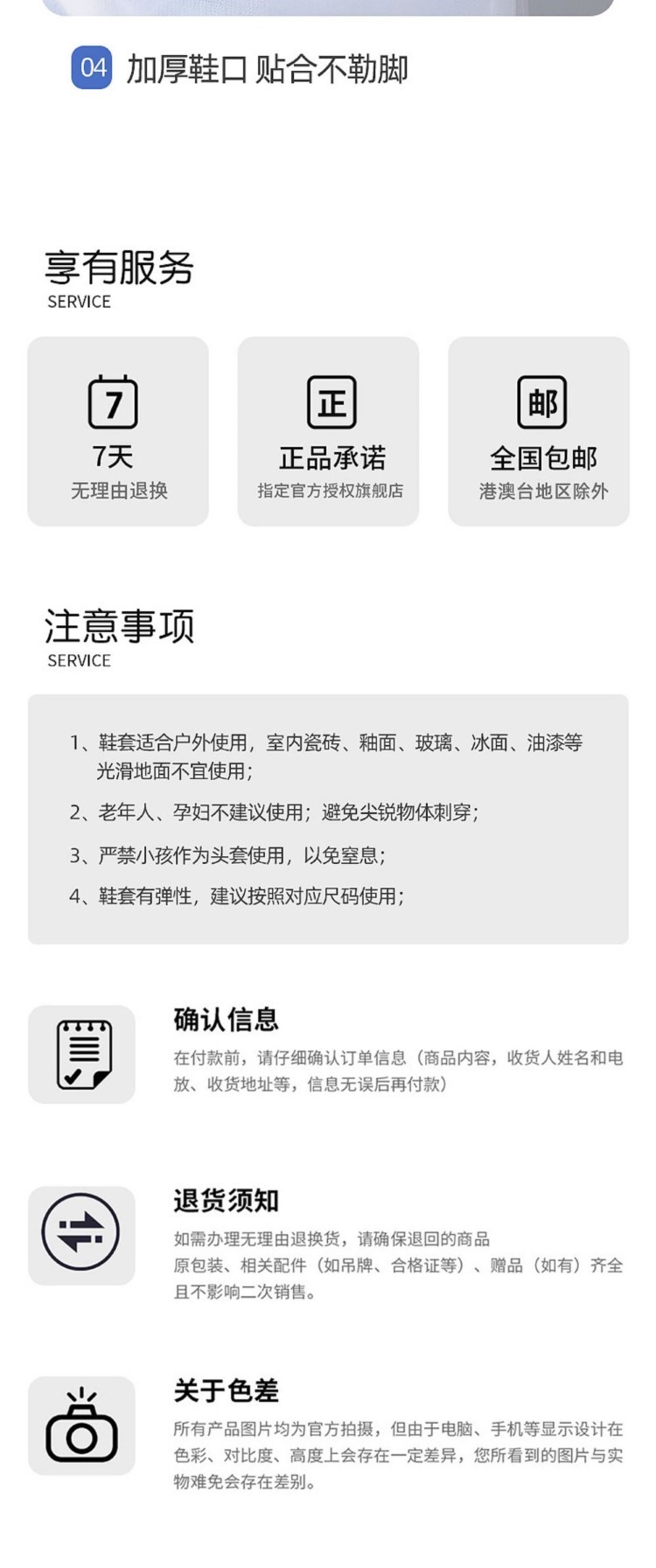 04 加厚鞋口 贴合不勒脚

享有服务
SERVICE

7
7天
无理由退换

正
正品承诺
指定官方授权旗舰店

邮
全国包邮
港澳台地区除外

注意事项
SERVICE

1、鞋套适合户外使用，室内瓷砖、釉面、玻璃、冰面、油漆等光滑地面不宜使用；

2、老年人、孕妇不建议使用；避免尖锐物体刺穿；

3、严禁小孩作为头套使用，以免窒息；

4、鞋套有弹性，建议按照对应尺码使用；

确认信息
在付款前，请仔细确认订单信息（商品内容，收货人姓名和电放、收货地址等，信息无误后再付款）

退货须知
如需办理无理由退换货，请确保退回的商品原包装、相关配件（如吊牌、合格证等）、赠品（如有）齐全且不影响二次销售。

关于色差
所有产品图片均为官方拍摄，但由于电脑、手机等显示设计在色彩、对比度、高度上会存在一定差异，您所看到的图片与实物难免会存在差别。